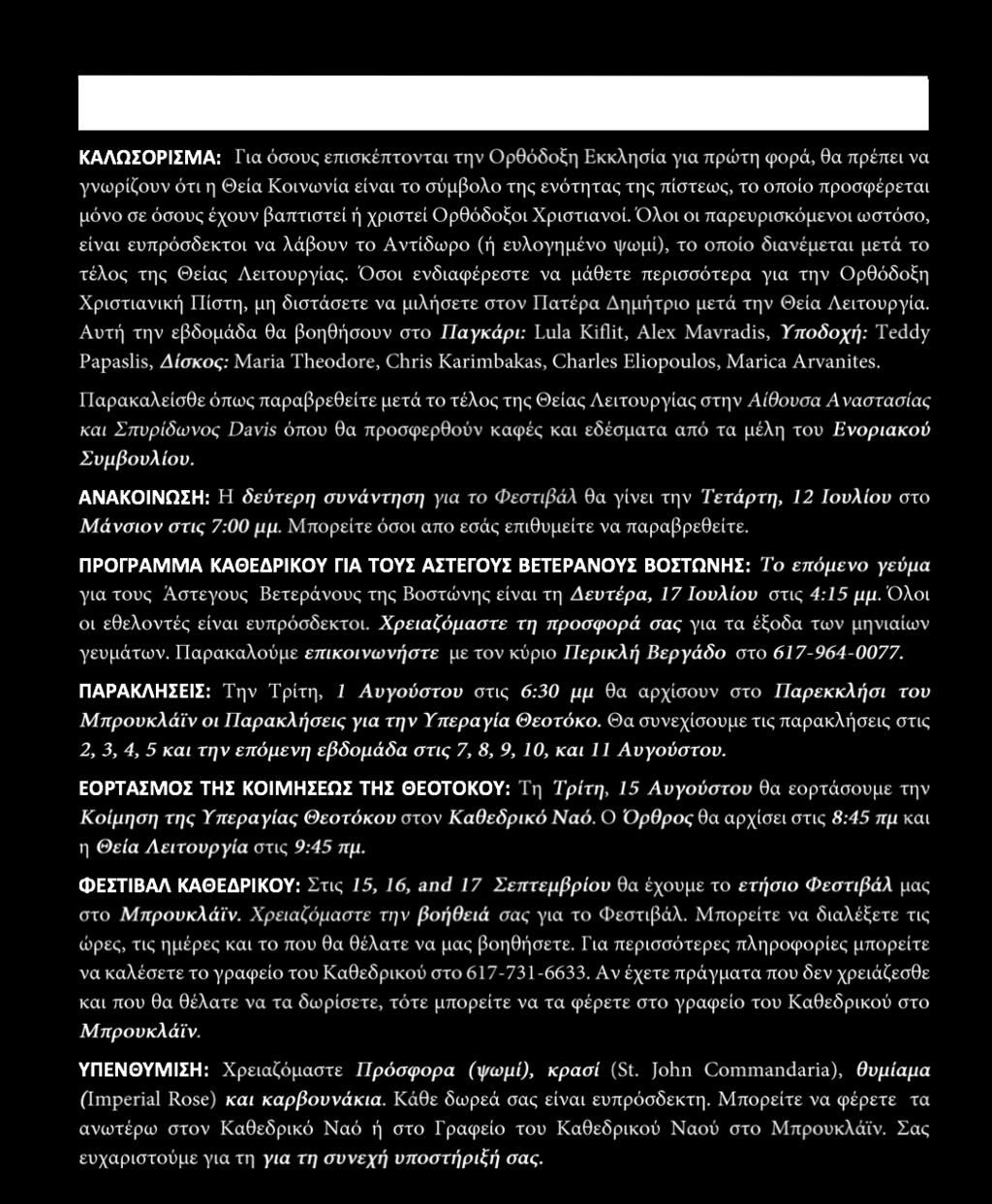 ΚΑΛΩΣΟΡΙΣΜΑ: Για όσους επισκέπτονται την Ορθόδοξη Εκκλησία για πρώτη φορά, θα πρέπει να γνωρίζουν ότι η Θεία Κοινωνία είναι το σύμβολο της ενότητας της πίστεως, το οποίο προσφέρεται μόνο σε όσους έχουν βαπτιστεί ή χριστεί Ορθόδοξοι Χριστιανοί. Όλοι οι παρευρισκόμενοι ωστόσο, είναι ευπρόσδεκτοι να λάβουν το Αντίδωρο (ή ευλογημένο ψωμί), το οποίο διανέμεται μετά το τέλος της Θείας Λειτουργίας. Όσοι ενδιαφέρεστε να μάθετε περισσότερα για την Ορθόδοξη Χριστιανική Πίστη, μη διστάσετε να μιλήσετε στον Πατέρα Δημήτριο μετά την Θεία Λειτουργία. Αυτή την εβδομάδα θα βοηθήσουν στο Παγκάρι: Lula Kiflit, Alex Mavradis, Υποδοχή: Teddy Papaslis, Δίσκος: Maria Theodore, Chris Karimbakas, Charles Eliopoulos, Marica Arvanites.

Παρακαλείσθε όπως παραβρεθείτε μετά το τέλος της Θείας Λειτουργίας στην Αίθουσα Αναστασίας και Σπυρίδωνος Davis όπου θα προσφερθούν καφές και εδέσματα από τα μέλη του Ενοριακού Συμβουλίου.

ΑΝΑΚΟΙΝΩΣΗ: Η δεύτερη συνάντηση για το Φεστιβάλ θα γίνει την Τετάρτη, 12 Ιουλίου στο Μάνσιον στις 7:00 μμ. Μπορείτε όσοι απο εσάς επιθυμείτε να παραβρεθείτε.

ΠΡΟΓΡΑΜΜΑ ΚΑΘΕΔΡΙΚΟΥ ΓΙΑ ΤΟΥΣ ΑΣΤΕΓΟΥΣ ΒΕΤΕΡΑΝΟΥΣ ΒΟΣΤΩΝΗΣ: Το επόμενο γεύμα για τους Άστεγους Βετεράνους της Βοστώνης είναι τη Δευτέρα, 17 Ιουλίου στις 4:15 μμ. Όλοι οι εθελοντές είναι ευπρόσδεκτοι. Χρειαζόμαστε τη προσφορά σας για τα έξοδα των μηνιαίων γευμάτων. Παρακαλούμε επικοινωνήστε με τον κύριο Περικλή Βεργάδο στο 617-964-0077.

ΠΑΡΑΚΛΗΣΕΙΣ: Την Τρίτη, 1 Αυγούστου στις 6:30 μμ θα αρχίσουν στο Παρεκκλήσι του Μπρουκλάϊν οι Παρακλήσεις για την Υπεραγία Θεοτόκο. Θα συνεχίσουμε τις παρακλήσεις στις 2, 3, 4, 5 και την επόμενη εβδομάδα στις 7, 8, 9, 10, και 11 Αυγούστου.

ΕΟΡΤΑΣΜΟΣ ΤΗΣ ΚΟΙΜΗΣΕΩΣ ΤΗΣ ΘΕΟΤΟΚΟΥ: Τη Τρίτη, 15 Αυγούστου θα εορτάσουμε την Κοίμηση της Υπεραγίας Θεοτόκου στον Καθεδρικό Ναό. Ο Όρθρος θα αρχίσει στις 8:45 πμ και η Θεία Λειτουργία στις 9:45 πμ.

ΦΕΣΤΙΒΑΛ ΚΑΘΕΔΡΙΚΟΥ: Στις 15, 16, and 17 Σεπτεμβρίου θα έχουμε το ετήσιο Φεστιβάλ μας στο Μπρουκλάϊν. Χρειαζόμαστε την βοήθειά σας για το Φεστιβάλ. Μπορείτε να διαλέξετε τις ώρες, τις ημέρες και το που θα θέλατε να μας βοηθήσετε. Για περισσότερες πληροφορίες μπορείτε να καλέσετε το γραφείο του Καθεδρικού στο 617-731-6633. Αν έχετε πράγματα που δεν χρειάζεσθε και που θα θέλατε να τα δωρίσετε, τότε μπορείτε να τα φέρετε στο γραφείο του Καθεδρικού στο Μπρουκλάϊν.

ΥΠΕΝΘΥΜΙΣΗ: Χρειαζόμαστε Πρόσφορα (ψωμί), κρασί (St. John Commandaria), θυμίαμα (Imperial Rose) και καρβουνάκια. Κάθε δωρεά σας είναι ευπρόσδεκτη. Μπορείτε να φέρετε τα ανωτέρω στον Καθεδρικό Ναό ή στο Γραφείο του Καθεδρικού Ναού στο Μπρουκλάϊν. Σας ευχαριστούμε για τη για τη συνεχή υποστήριξή σας.